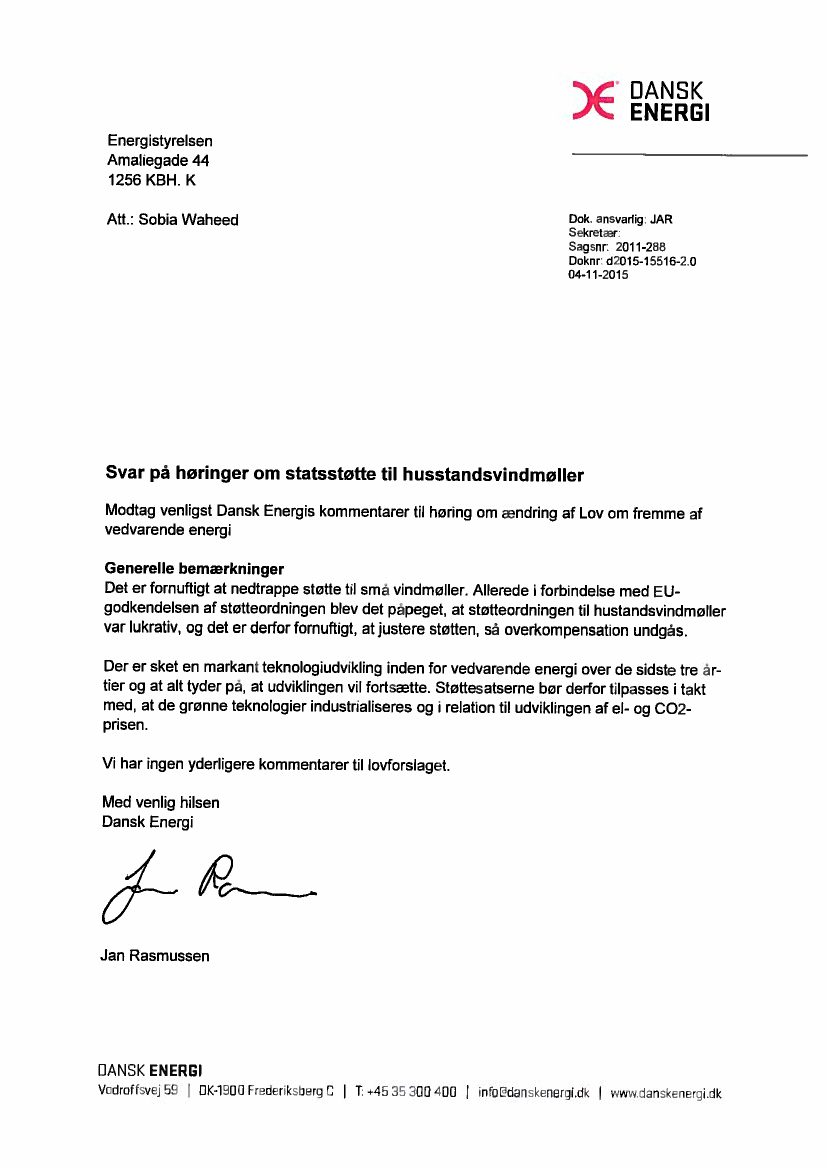 DANSK ENERGI

Energistyrelsen
Amaliegade 44
1256 KBH. K

Att.: Sobia Waheed

Dok. ansvarlig: JAR
Sekretær:
Sagsnr: 2011-288
Doknr: d2015-15516-2.0
04-11-2015

Svar på høringer om statsstøtte til husstandsvindmøller

Modtag venligst Dansk Energis kommentarer til høring om ændring af Lov om fremme af vedvarende energi

Generelle bemærkninger
Det er fornuftigt at nedtrappe støtte til små vindmøller. Allerede i forbindelse med EU-godkendelsen af støtteordningen blev det påpeget, at støtteordningen til hustandsvindmøller var lukrativ, og det er derfor fornuftigt, at justere støtten, så overkompensation undgås.

Der er sket en markant teknologiudvikling inden for vedvarende energi over de sidste tre årtier og at alt tyder på, at udviklingen vil fortsætte. Støttesatserne bør derfor tilpasses i takt med, at de grønne teknologier industrialiseres og i relation til udviklingen af el- og CO2-prisen.

Vi har ingen yderligere kommentarer til lovforslaget.

Med venlig hilsen
Dansk Energi

Jan Rasmussen

DANSK ENERGI
Vodroffsvej 59 | DK-1900 Frederiksberg C | T: +45 35 300 400 | info@danskenergi.dk | www.danskenergi.dk